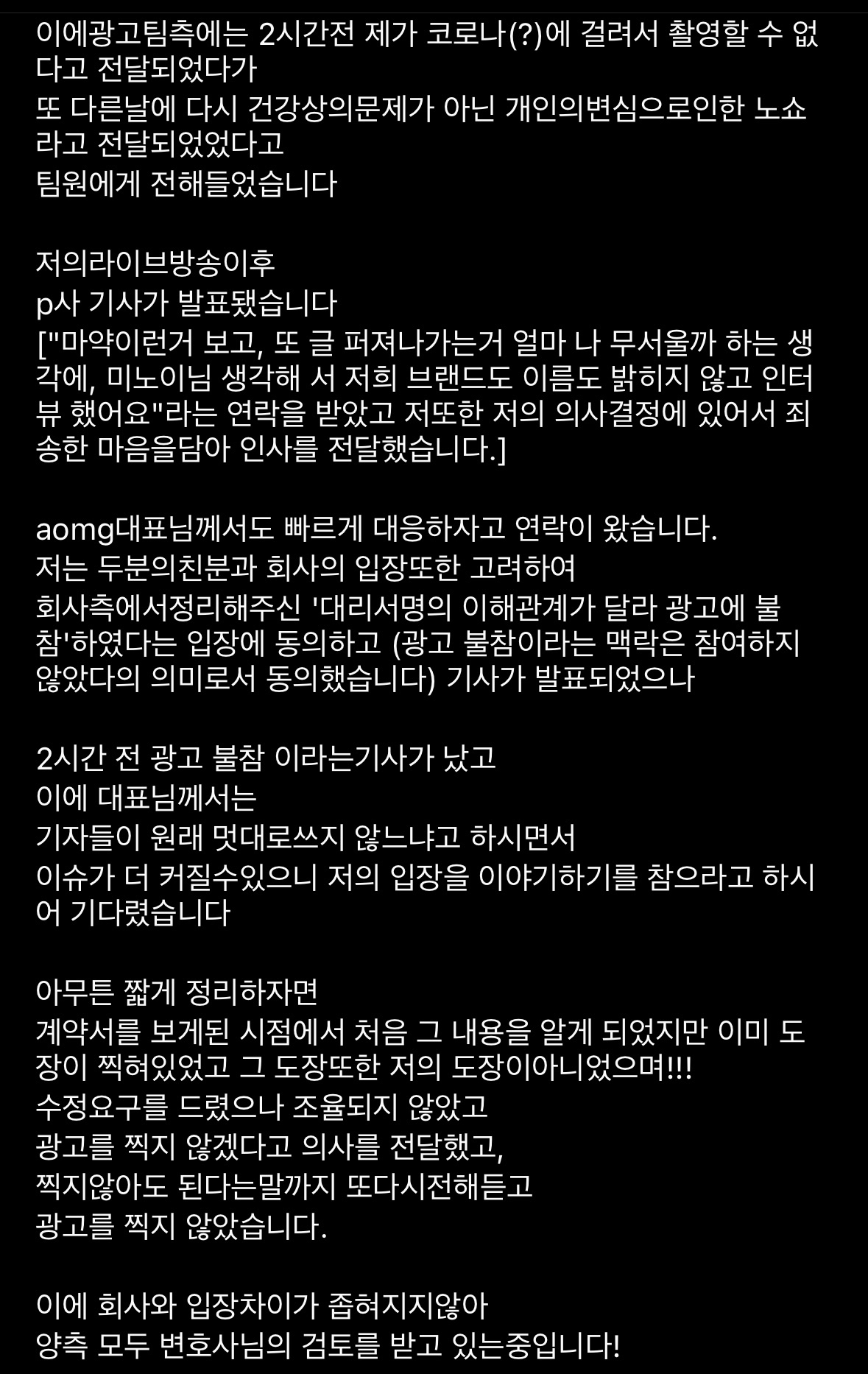 이에광고팀측에는 2시간전 제가 코로나(?)에 걸려서 촬영할 수 없다고 전달되었다가
또 다른날에 다시 건강상의문제가 아닌 개인의변심으로인한 노쇼라고 전달되었었다고
팀원에게 전해들었습니다

저의라이브방송이후
p사 기사가 발표됐습니다
["마약이런거 보고, 또 글 퍼져나가는거 얼마 나 무서울까 하는 생각에, 미노이님 생각해 서 저희 브랜드도 이름도 밝히지 않고 인터뷰 했어요"라는 연락을 받았고 저또한 저의 의사결정에 있어서 죄송한 마음을담아 인사를 전달했습니다.]

aomg대표님께서도 빠르게 대응하자고 연락이 왔습니다.
저는 두분의친분과 회사의 입장또한 고려하여
회사측에서정리해주신 '대리서명의 이해관계가 달라 광고에 불참'하였다는 입장에 동의하고 (광고 불참이라는 맥락은 참여하지 않았다의 의미로서 동의했습니다) 기사가 발표되었으나

2시간 전 광고 불참 이라는기사가 났고
이에 대표님께서는
기자들이 원래 멋대로쓰지 않느냐고 하시면서
이슈가 더 커질수있으니 저의 입장을 이야기하기를 참으라고 하시어 기다렸습니다

아무튼 짧게 정리하자면
계약서를 보게된 시점에서 처음 그 내용을 알게 되었지만 이미 도장이 찍혀있었고 그 도장또한 저의 도장이아니었으며!!!
수정요구를 드렸으나 조율되지 않았고
광고를 찍지 않겠다고 의사를 전달했고,
찍지않아도 된다는말까지 또다시전해듣고
광고를 찍지 않았습니다.

이에 회사와 입장차이가 좁혀지지않아
양측 모두 변호사님의 검토를 받고 있는중입니다!